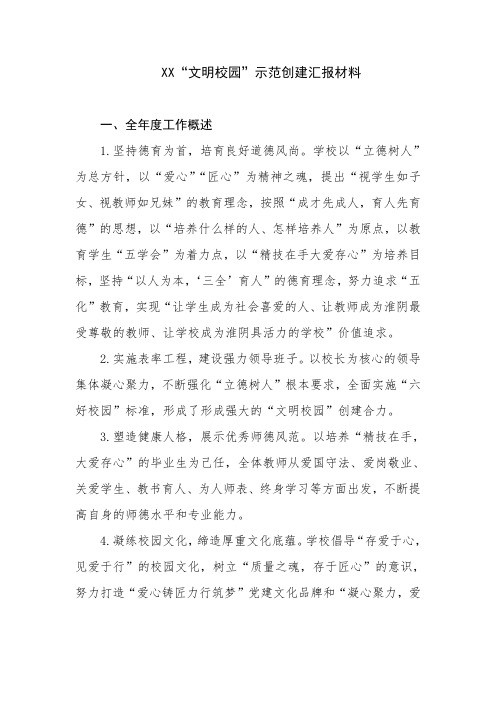 XX“文明校园”示范创建汇报材料

一、全年度工作概述

1.坚持德育为首，培育良好道德风尚。学校以“立德树人”为总方针，以“爱心”“匠心”为精神之魂，提出“视学生如子女、视教师如兄妹”的教育理念，按照“成才先成人，育人先育德”的思想，以“培养什么样的人、怎样培养人”为原点，以教育学生“五学会”为着力点，以“精技在手大爱存心”为培养目标，坚持“以人为本，‘三全’育人”的德育理念，努力追求“五化”教育，实现“让学生成为社会喜爱的人、让教师成为淮阴最受尊敬的教师、让学校成为淮阴具活力的学校”价值追求。

2.实施表率工程，建设强力领导班子。以校长为核心的领导集体凝心聚力，不断强化“立德树人”根本要求，全面实施“六好校园”标准，形成了形成强大的“文明校园”创建合力。

3.塑造健康人格，展示优秀师德风范。以培养“精技在手，大爱存心”的毕业生为己任，全体教师从爱国守法、爱岗敬业、关爱学生、教书育人、为人师表、终身学习等方面出发，不断提高自身的师德水平和专业能力。

4.凝练校园文化，缔造厚重文化底蕴。学校倡导“存爱于心，见爱于行”的校园文化，树立“质量之魂，存于匠心”的意识，努力打造“爱心铸匠力行筑梦”党建文化品牌和“凝心聚力，爱